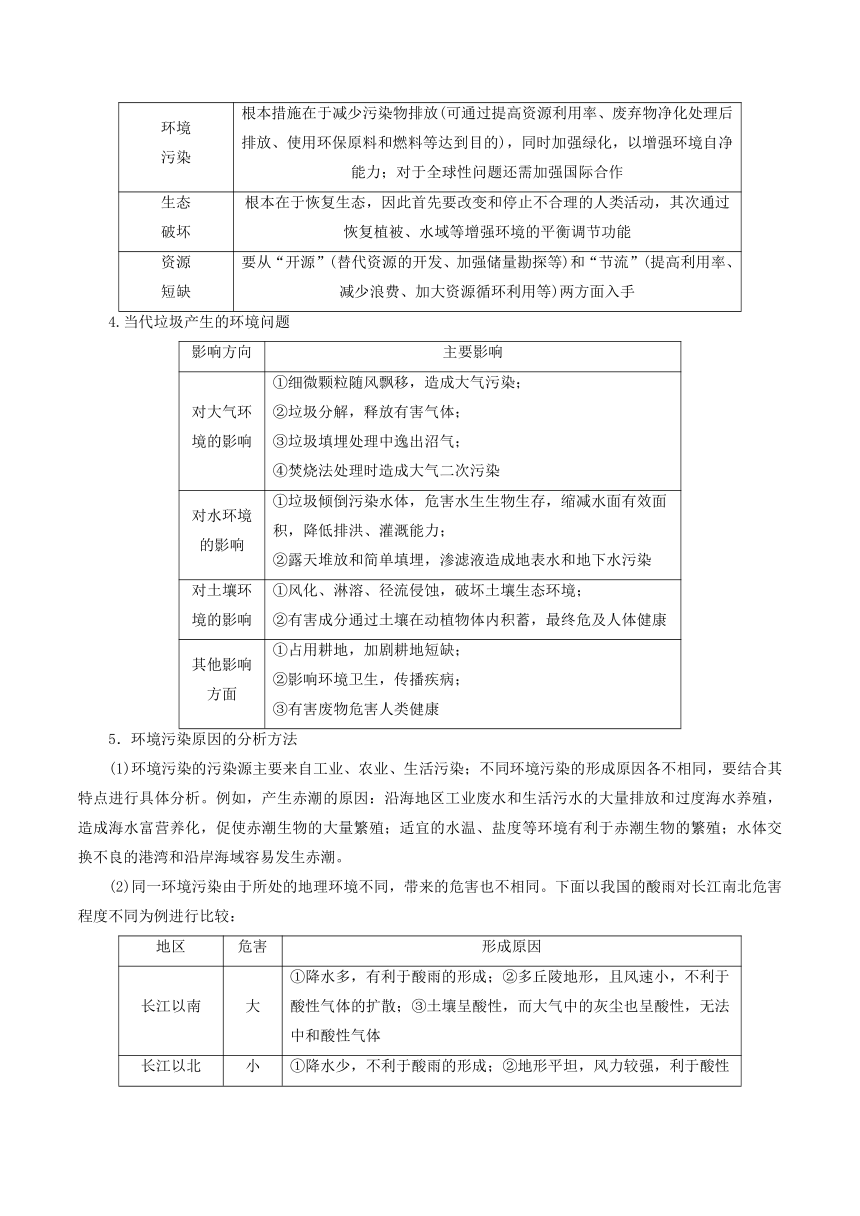 | 环境污染 | 根本措施在于减少污染物排放(可通过提高资源利用率、废弃物净化处理后排放、使用环保原料和燃料等达到目的)，同时加强绿化，以增强环境自净能力；对于全球性问题还需加强国际合作 |
|---|---|
| 生态破坏 | 根本在于恢复生态，因此首先要改变和停止不合理的人类活动，其次通过恢复植被、水域等增强环境的平衡调节功能 |
| 资源短缺 | 要从“开源”(替代资源的开发、加强储量勘探等)和“节流”(提高利用率、减少浪费、加大资源循环利用等)两方面入手 |

4.当代垃圾产生的环境问题

| 影响方向 | 主要影响 |
|---|---|
| 对大气环境的影响 | ①细微颗粒随风飘移，造成大气污染；②垃圾分解，释放有害气体；③垃圾填埋处理中逸出沼气；④焚烧法处理时造成大气二次污染 |
| 对水环境的影响 | ①垃圾倾倒污染水体，危害水生生物生存，缩减水面有效面积，降低排洪、灌溉能力；②露天堆放和简单填埋，渗滤液造成地表水和地下水污染 |
| 对土壤环境的影响 | ①风化、淋溶、径流侵蚀，破坏土壤生态环境；②有害成分通过土壤在动植物体内积蓄，最终危及人体健康 |
| 其他影响方面 | ①占用耕地，加剧耕地短缺；②影响环境卫生，传播疾病；③有害废物危害人类健康 |

5．环境污染原因的分析方法

(1)环境污染的污染源主要来自工业、农业、生活污染；不同环境污染的形成原因各不相同，要结合其特点进行具体分析。例如，产生赤潮的原因：沿海地区工业废水和生活污水的大量排放和过度海水养殖，造成海水富营养化，促使赤潮生物的大量繁殖；适宜的水温、盐度等环境有利于赤潮生物的繁殖；水体交换不良的港湾和沿岸海域容易发生赤潮。

(2)同一环境污染由于所处的地理环境不同，带来的危害也不相同。下面以我国的酸雨对长江南北危害程度不同为例进行比较：

| 地区 | 危害 | 形成原因 |
|---|---|---|
| 长江以南 | 大 | ①降水多，有利于酸雨的形成；②多丘陵地形，且风速小，不利于酸性气体的扩散；③土壤呈酸性，而大气中的灰尘也呈酸性，无法中和酸性气体 |
| 长江以北 | 小 | ①降水少，不利于酸雨的形成；②地形平坦，风力较强，利于酸性 |